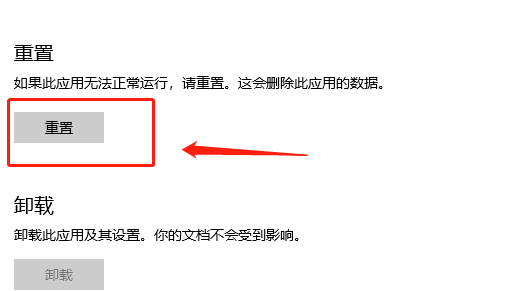 重置

如果此应用无法正常运行，请重置。这会删除此应用的数据。

重置

卸载

卸载此应用及其设置。你的文档不会受到影响。

卸载